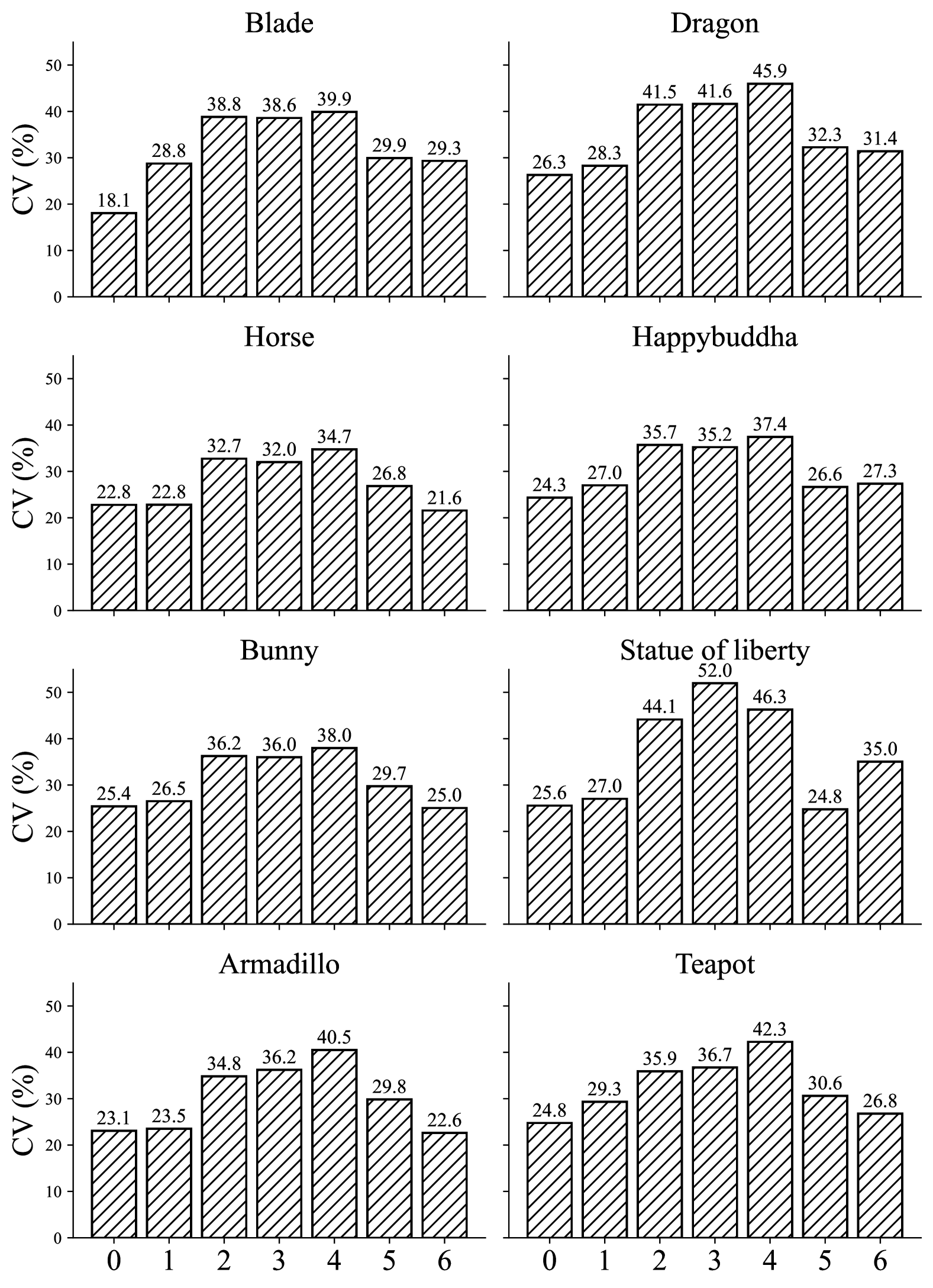 Blade

CV (%)

50
40
30
20
10
0

18.1 28.8 38.8 38.6 39.9 29.9 29.3

Dragon

26.3 28.3 41.5 41.6 45.9 32.3 31.4

Horse

CV (%)

50
40
30
20
10
0

22.8 22.8 32.7 32.0 34.7 26.8 21.6

Happybuddha

24.3 27.0 35.7 35.2 37.4 26.6 27.3

Bunny

CV (%)

50
40
30
20
10
0

25.4 26.5 36.2 36.0 38.0 29.7 25.0

Statue of liberty

25.6 27.0 44.1 52.0 46.3 24.8 35.0

Armadillo

CV (%)

50
40
30
20
10
0

23.1 23.5 34.8 36.2 40.5 29.8 22.6

0 1 2 3 4 5 6

Teapot

24.8 29.3 35.9 36.7 42.3 30.6 26.8

0 1 2 3 4 5 6